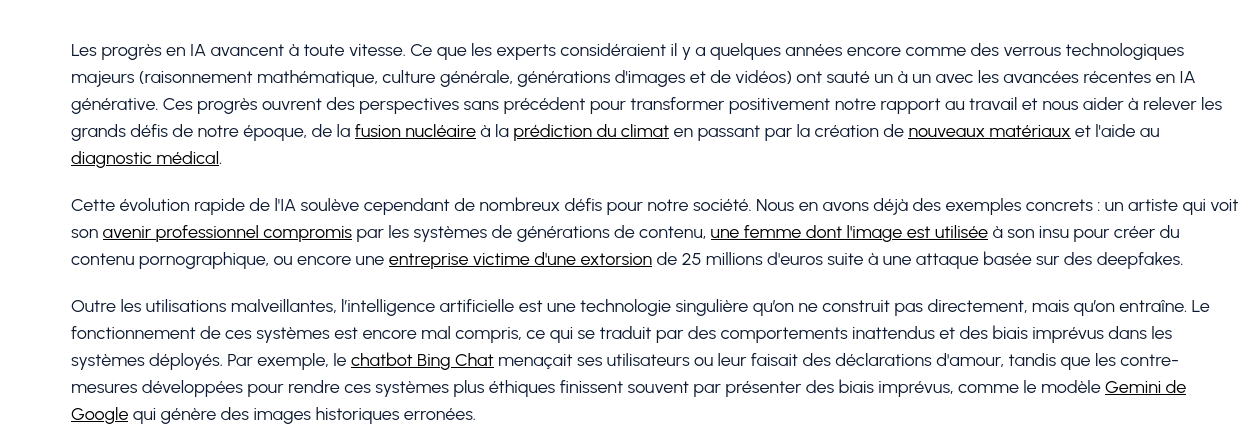 Les progrès en IA avancent à toute vitesse. Ce que les experts considéraient il y a quelques années encore comme des verrous technologiques majeurs (raisonnement mathématique, culture générale, générations d'images et de vidéos) ont sauté un à un avec les avancées récentes en IA générative. Ces progrès ouvrent des perspectives sans précédent pour transformer positivement notre rapport au travail et nous aider à relever les grands défis de notre époque, de la fusion nucléaire à la prédiction du climat en passant par la création de nouveaux matériaux et l'aide au diagnostic médical.

Cette évolution rapide de l'IA soulève cependant de nombreux défis pour notre société. Nous en avons déjà des exemples concrets : un artiste qui voit son avenir professionnel compromis par les systèmes de générations de contenu, une femme dont l'image est utilisée à son insu pour créer du contenu pornographique, ou encore une entreprise victime d'une extorsion de 25 millions d'euros suite à une attaque basée sur des deepfakes.

Outre les utilisations malveillantes, l'intelligence artificielle est une technologie singulière qu'on ne construit pas directement, mais qu'on entraîne. Le fonctionnement de ces systèmes est encore mal compris, ce qui se traduit par des comportements inattendus et des biais imprévus dans les systèmes déployés. Par exemple, le chatbot Bing Chat menaçait ses utilisateurs ou leur faisait des déclarations d'amour, tandis que les contre-mesures développées pour rendre ces systèmes plus éthiques finissent souvent par présenter des biais imprévus, comme le modèle Gemini de Google qui génère des images historiques erronées.